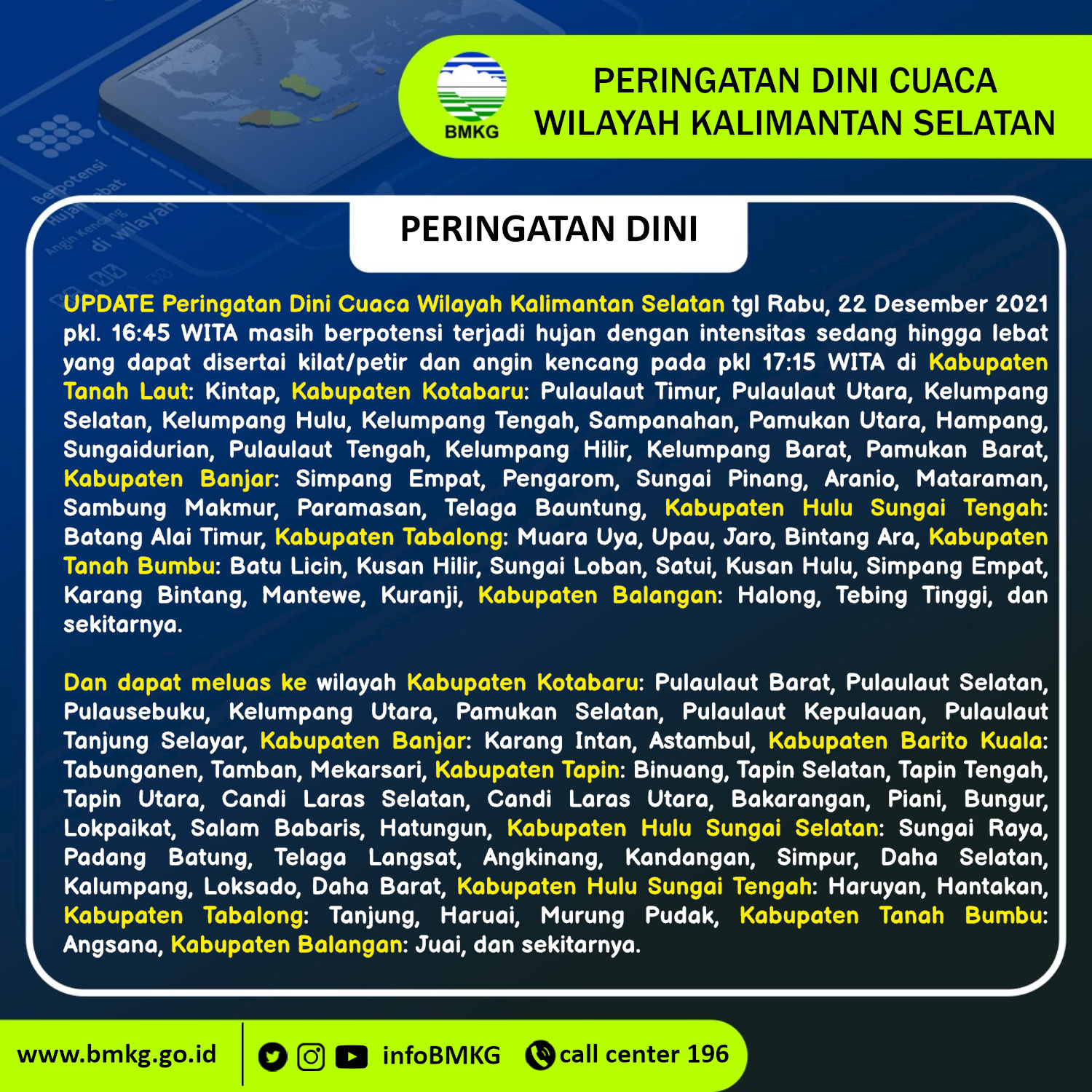 BMKG

PERINGATAN DINI CUACA
WILAYAH KALIMANTAN SELATAN

PERINGATAN DINI

UPDATE Peringatan Dini Cuaca Wilayah Kalimantan Selatan tgl Rabu, 22 Desember 2021 pkl. 16:45 WITA masih berpotensi terjadi hujan dengan intensitas sedang hingga lebat yang dapat disertai kilat/petir dan angin kencang pada pkl 17:15 WITA di Kabupaten Tanah Laut: Kintap, Kabupaten Kotabaru: Pulaulaut Timur, Pulaulaut Utara, Kelumpang Selatan, Kelumpang Hulu, Kelumpang Tengah, Sampanahan, Pamukan Utara, Hampang, Sungaidurian, Pulaulaut Tengah, Kelumpang Hilir, Kelumpang Barat, Pamukan Barat, Kabupaten Banjar: Simpang Empat, Pengarom, Sungai Pinang, Aranio, Mataraman, Sambung Makmur, Paramasan, Telaga Bauntung, Kabupaten Hulu Sungai Tengah: Batang Alai Timur, Kabupaten Tabalong: Muara Uya, Upau, Jaro, Bintang Ara, Kabupaten Tanah Bumbu: Batu Licin, Kusan Hilir, Sungai Loban, Satui, Kusan Hulu, Simpang Empat, Karang Bintang, Mantewe, Kuranji, Kabupaten Balangan: Halong, Tebing Tinggi, dan sekitarnya.

Dan dapat meluas ke wilayah Kabupaten Kotabaru: Pulaulaut Barat, Pulaulaut Selatan, Pulausebuku, Kelumpang Utara, Pamukan Selatan, Pulaulaut Kepulauan, Pulaulaut Tanjung Selayar, Kabupaten Banjar: Karang Intan, Astambul, Kabupaten Barito Kuala: Tabunganen, Tamban, Mekarsari, Kabupaten Tapin: Binuang, Tapin Selatan, Tapin Tengah, Tapin Utara, Candi Laras Selatan, Candi Laras Utara, Bakarangan, Piani, Bungur, Lokpaikat, Salam Babaris, Hatungun, Kabupaten Hulu Sungai Selatan: Sungai Raya, Padang Batung, Telaga Langsat, Angkinang, Kandangan, Simpur, Daha Selatan, Kalumpang, Loksado, Daha Barat, Kabupaten Hulu Sungai Tengah: Haruyan, Hantakan, Kabupaten Tabalong: Tanjung, Haruai, Murung Pudak, Kabupaten Tanah Bumbu: Angsana, Kabupaten Balangan: Juai, dan sekitarnya.

www.bmkg.go.id infoBMKG call center 196